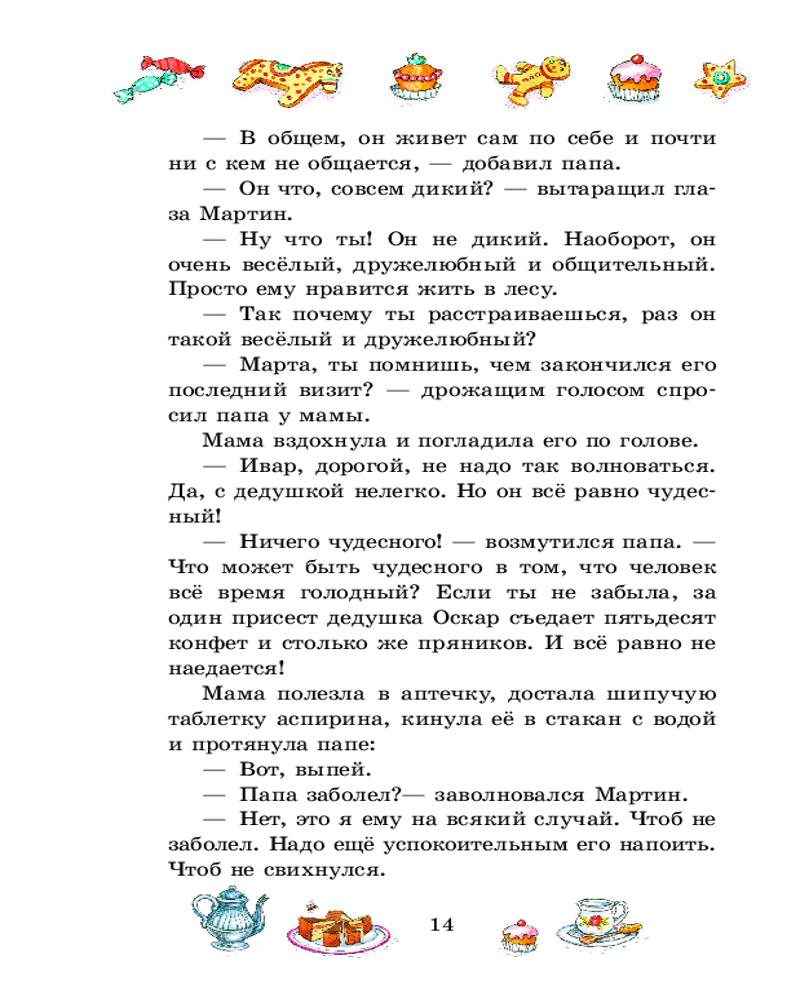 — В общем, он живет сам по себе и почти ни с кем не общается, — добавил папа.

— Он что, совсем дикий? — вытаращил глаза Мартин.

— Ну что ты! Он не дикий. Наоборот, он очень весёлый, дружелюбный и общительный. Просто ему нравится жить в лесу.

— Так почему ты расстраиваешься, раз он такой весёлый и дружелюбный?

— Марта, ты помнишь, чем закончился его последний визит? — дрожащим голосом спросил папа у мамы.

Мама вздохнула и погладила его по голове.

— Ивар, дорогой, не надо так волноваться. Да, с дедушкой нелегко. Но он всё равно чудесный!

— Ничего чудесного! — возмутился папа. — Что может быть чудесного в том, что человек всё время голодный? Если ты не забыла, за один присест дедушка Оскар съедает пятьдесят конфет и столько же пряников. И всё равно не наедается!

Мама полезла в аптечку, достала шипучую таблетку аспирина, кинула её в стакан с водой и протянула папе:

— Вот, выпей.

— Папа заболел?— заволновался Мартин.

— Нет, это я ему на всякий случай. Чтоб не заболел. Надо ещё успокоительным его напоить. Чтоб не свихнулся.

14